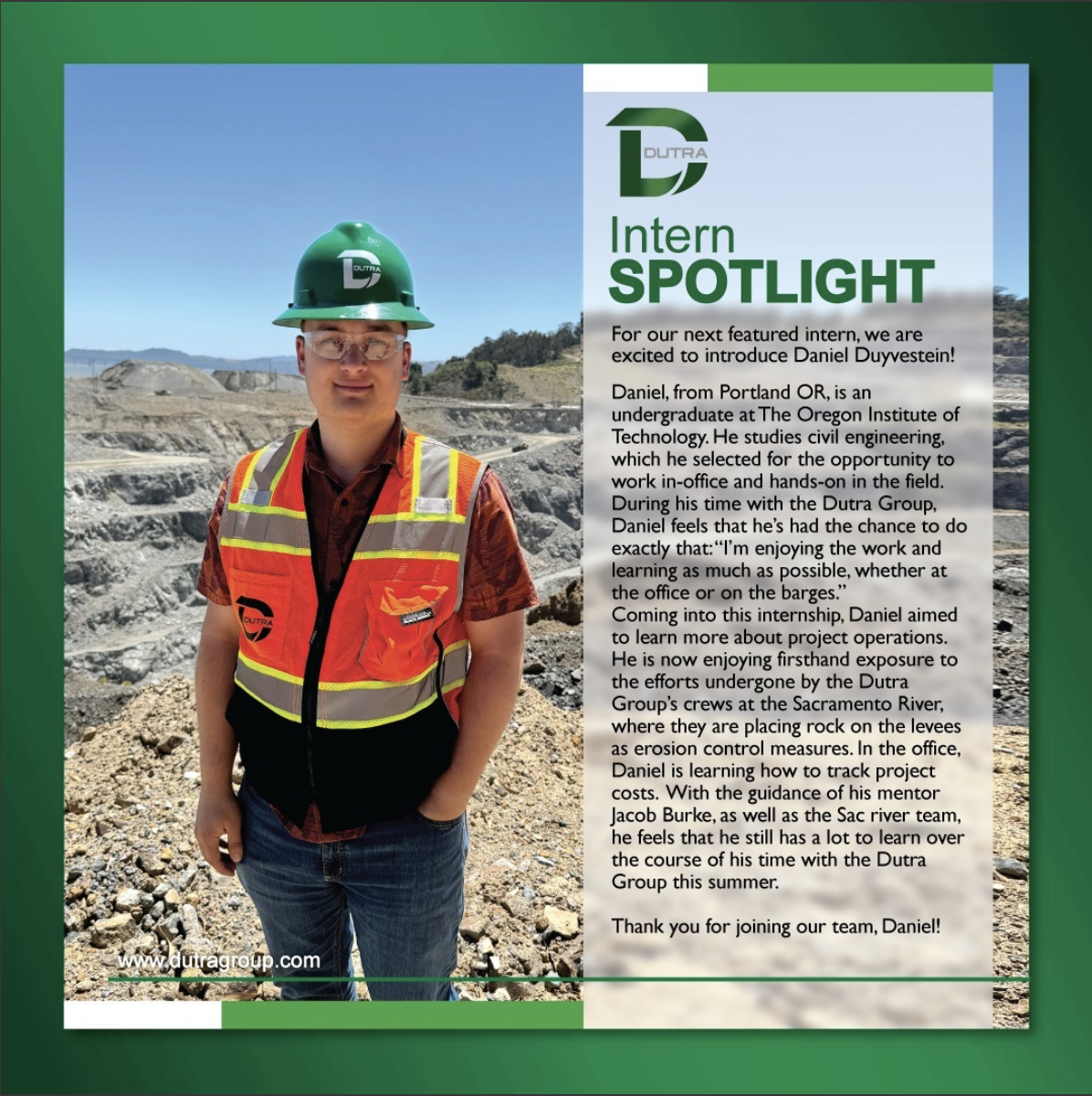 DUTRA

Intern
SPOTLIGHT

For our next featured intern, we are excited to introduce Daniel Duyvestein!

Daniel, from Portland OR, is an undergraduate at The Oregon Institute of Technology. He studies civil engineering, which he selected for the opportunity to work in-office and hands-on in the field. During his time with the Dutra Group, Daniel feels that he's had the chance to do exactly that: "I'm enjoying the work and learning as much as possible, whether at the office or on the barges."
Coming into this internship, Daniel aimed to learn more about project operations. He is now enjoying firsthand exposure to the efforts undergone by the Dutra Group's crews at the Sacramento River, where they are placing rock on the levees as erosion control measures. In the office, Daniel is learning how to track project costs. With the guidance of his mentor Jacob Burke, as well as the Sac river team, he feels that he still has a lot to learn over the course of his time with the Dutra Group this summer.

Thank you for joining our team, Daniel!

www.dutragroup.com